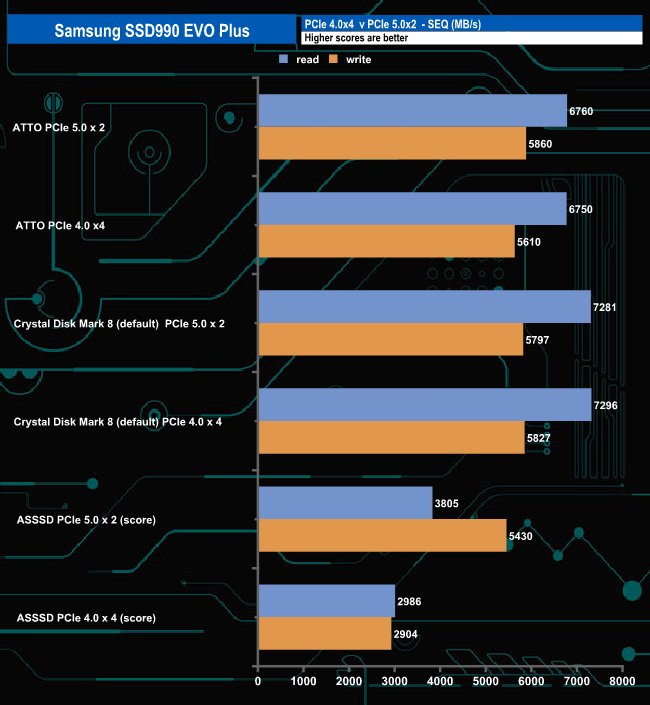 Samsung SSD990 EVO Plus

PCIe 4.0x4 v PCIe 5.0x2 - SEQ (MB/s)
Higher scores are better

read write

ATTO PCIe 5.0 x 2
6760
5860

ATTO PCIe 4.0 x4
6750
5610

Crystal Disk Mark 8 (default) PCIe 5.0 x 2
7281
5797

Crystal Disk Mark 8 (default) PCIe 4.0 x 4
7296
5827

ASSSD PCIe 5.0 x 2 (score)
3805
5430

ASSSD PCIe 4.0 x 4 (score)
2986
2904

0 1000 2000 3000 4000 5000 6000 7000 8000